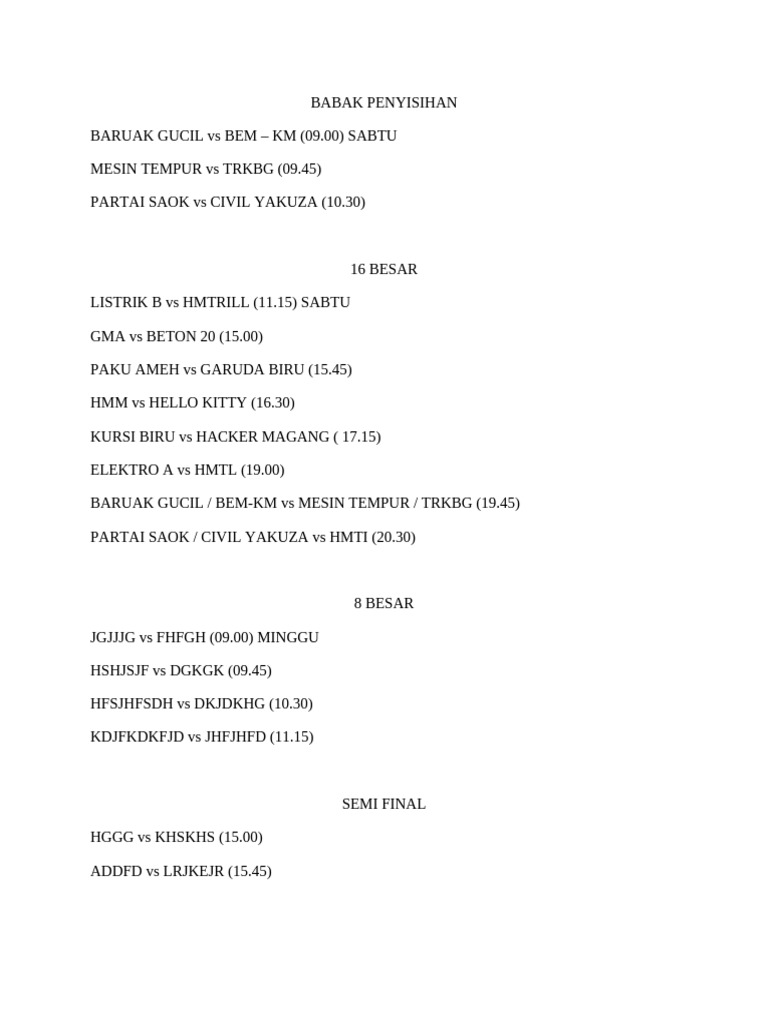 BABAK PENYISIHAN

BARUAK GUCIL vs BEM – KM (09.00) SABTU

MESIN TEMPUR vs TRKBG (09.45)

PARTAI SAOK vs CIVIL YAKUZA (10.30)

16 BESAR

LISTRIK B vs HMTRILL (11.15) SABTU

GMA vs BETON 20 (15.00)

PAKU AMEH vs GARUDA BIRU (15.45)

HMM vs HELLO KITTY (16.30)

KURSI BIRU vs HACKER MAGANG ( 17.15)

ELEKTRO A vs HMTL (19.00)

BARUAK GUCIL / BEM-KM vs MESIN TEMPUR / TRKBG (19.45)

PARTAI SAOK / CIVIL YAKUZA vs HMTI (20.30)

8 BESAR

JGJJJG vs FHFGH (09.00) MINGGU

HSHJSJF vs DGKGK (09.45)

HFSJHFSDH vs DKJDKHG (10.30)

KDJFKDKFJD vs JHFJHFD (11.15)

SEMI FINAL

HGGG vs KHSKHS (15.00)

ADDFD vs LRJKEJR (15.45)